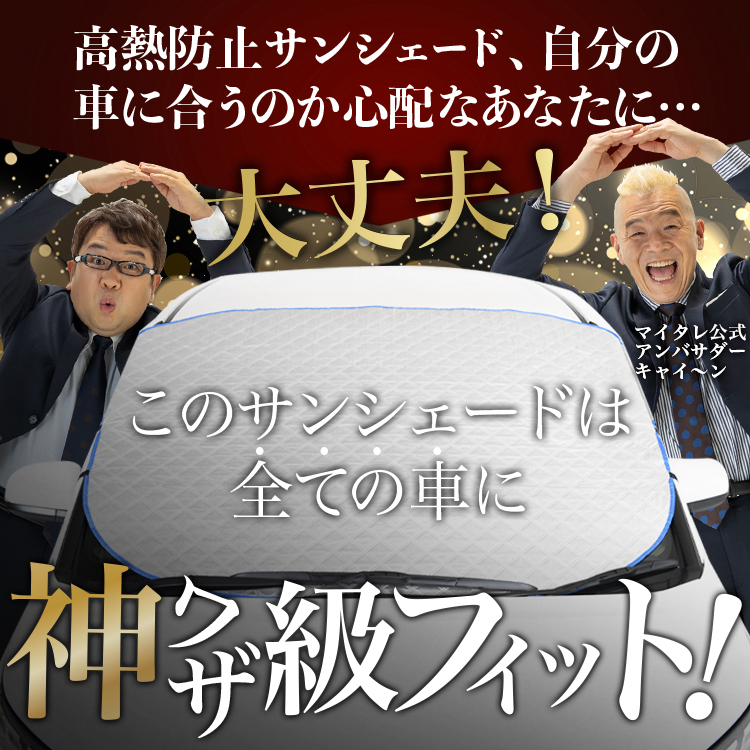 高熱防止サンシェード、自分の車に合うのか心配なあなたに…

大丈夫!

マイタレ公式
アンバサダー
キャイ〜ン

このサンシェードは
全ての車に

神ワザ級フィット!